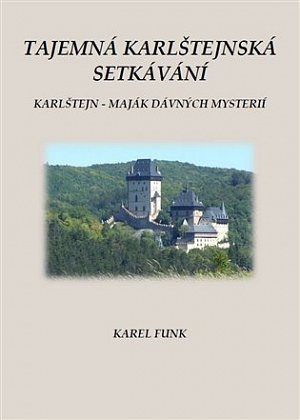 TAJEMNÁ KARLŠTEJNSKÁ SETKÁVÁNÍ

KARLŠTEJN - MAJÁK DÁVNÝCH MYSTERIÍ

KAREL FUNK